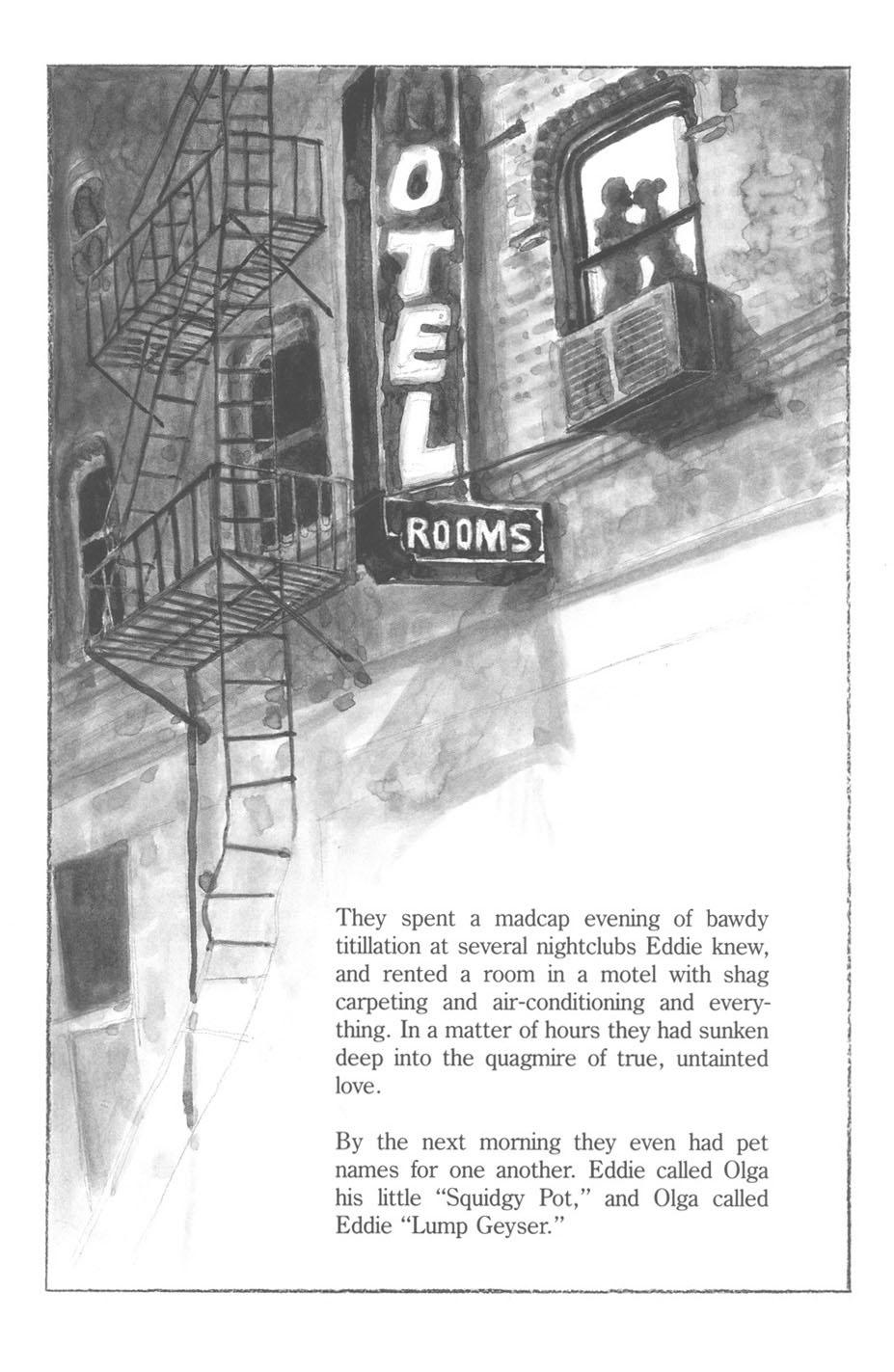 OTEL

ROOMS

They spent a madcap evening of bawdy titillation at several nightclubs Eddie knew, and rented a room in a motel with shag carpeting and air-conditioning and everything. In a matter of hours they had sunken deep into the quagmire of true, untainted love.

By the next morning they even had pet names for one another. Eddie called Olga his little "Squidgy Pot," and Olga called Eddie "Lump Geyser."